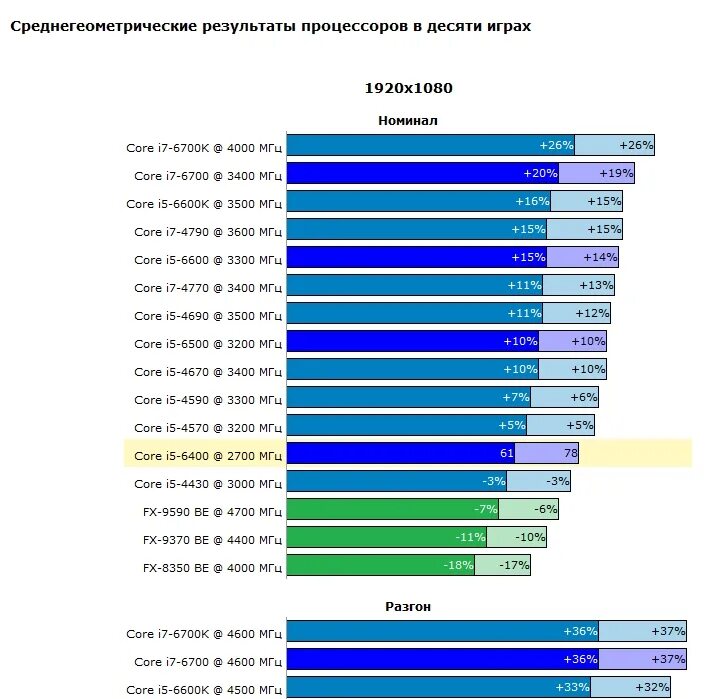 Среднегеометрические результаты процессоров в десяти играх

1920x1080

Номинал

Core i7-6700K @ 4000 МГц +26% +26%
Core i7-6700 @ 3400 МГц +20% +19%
Core i5-6600K @ 3500 МГц +16% +15%
Core i7-4790 @ 3600 МГц +15% +15%
Core i5-6600 @ 3300 МГц +15% +14%
Core i7-4770 @ 3400 МГц +11% +13%
Core i5-4690 @ 3500 МГц +11% +12%
Core i5-6500 @ 3200 МГц +10% +10%
Core i5-4670 @ 3400 МГц +10% +10%
Core i5-4590 @ 3300 МГц +7% +6%
Core i5-4570 @ 3200 МГц +5% +5%
Core i5-6400 @ 2700 МГц 61 78
Core i5-4430 @ 3000 МГц -3% -3%
FX-9590 BE @ 4700 МГц -7% -6%
FX-9370 BE @ 4400 МГц -11% -10%
FX-8350 BE @ 4000 МГц -18% -17%

Разгон

Core i7-6700K @ 4600 МГц +36% +37%
Core i7-6700 @ 4600 МГц +36% +37%
Core i5-6600K @ 4500 МГц +33% +32%